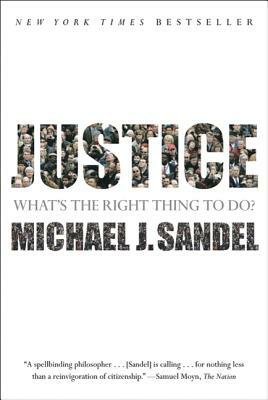 NEW YORK TIMES BESTSELLER

JUSTICE

WHAT'S THE RIGHT THING TO DO?

MICHAEL J. SANDEL

"A spellbinding philosopher . . . [Sandel] is calling . . . for nothing less than a reinvigoration of citizenship." —Samuel Moyn, The Nation